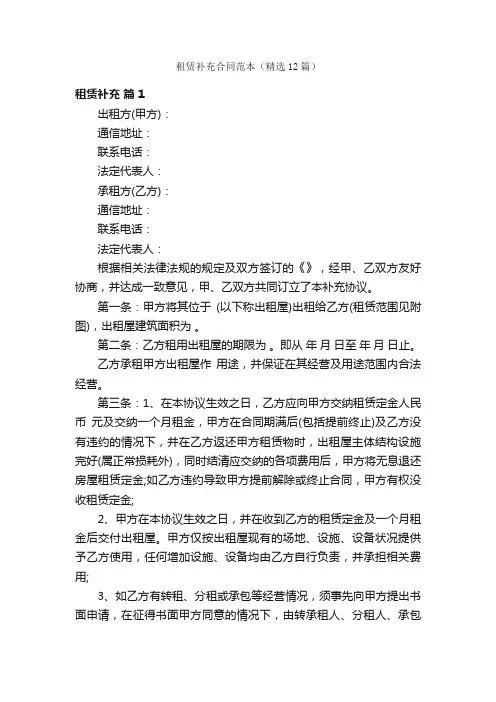 租赁补充合同范本（精选12篇）

租赁补充 篇1

出租方(甲方)：

通信地址：

联系电话：

法定代表人：

承租方(乙方)：

通信地址：

联系电话：

法定代表人：

根据相关法律法规的规定及双方签订的《》，经甲、乙双方友好协商，并达成一致意见，甲、乙双方共同订立了本补充协议。

第一条：甲方将其位于 (以下称出租屋)出租给乙方(租赁范围见附图)，出租屋建筑面积为 。

第二条：乙方租用出租屋的期限为 。即从 年 月 日至 年 月 日止。

乙方承租甲方出租屋作 用途，并保证在其经营及用途范围内合法经营。

第三条：1、在本协议生效之日，乙方应向甲方交纳租赁定金人民币 元及交纳一个月租金，甲方在合同期满后(包括提前终止)及乙方没有违约的情况下，并在乙方返还甲方租赁物时，出租屋主体结构设施完好(属正常损耗外)，同时结清应交纳的各项费用后，甲方将无息退还房屋租赁定金;如乙方违约导致甲方提前解除或终止合同，甲方有权没收租赁定金;

2、甲方在本协议生效之日，并在收到乙方的租赁定金及一个月租金后交付出租屋。甲方仅按出租屋现有的场地、设施、设备状况提供予乙方使用，任何增加设施、设备均由乙方自行负责，并承担相关费用;

3、如乙方有转租、分租或承包等经营情况，须事先向甲方提出书面申请，在征得书面甲方同意的情况下，由转承租人、分租人、承包